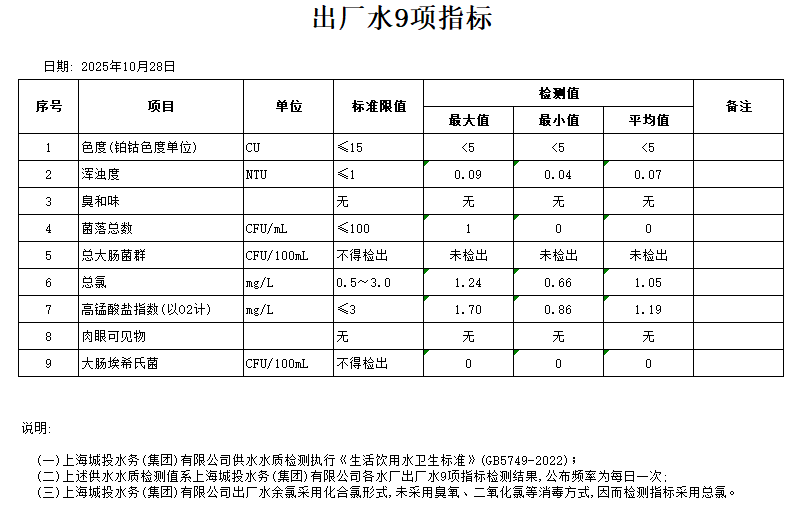 出厂水9项指标

日期: 2025年10月28日

| 序号 | 项目 | 单位 | 标准限值 | 检测值 最大值 | 检测值 最小值 | 检测值 平均值 | 备注 |
|---|---|---|---|---|---|---|---|
| 1 | 色度(铂钴色度单位) | CU | ≤15 | <5 | <5 | <5 | |
| 2 | 浑浊度 | NTU | ≤1 | 0.09 | 0.04 | 0.07 | |
| 3 | 臭和味 | | 无 | 无 | 无 | 无 | |
| 4 | 菌落总数 | CFU/mL | ≤100 | 1 | 0 | 0 | |
| 5 | 总大肠菌群 | CFU/100mL | 不得检出 | 未检出 | 未检出 | 未检出 | |
| 6 | 总氯 | mg/L | 0.5~3.0 | 1.24 | 0.66 | 1.05 | |
| 7 | 高锰酸盐指数(以O2计) | mg/L | ≤3 | 1.70 | 0.86 | 1.19 | |
| 8 | 肉眼可见物 | | 无 | 无 | 无 | 无 | |
| 9 | 大肠埃希氏菌 | CFU/100mL | 不得检出 | 0 | 0 | 0 | |

说明:

(一)上海城投水务(集团)有限公司供水水质检测执行《生活饮用水卫生标准》(GB5749-2022);
(二)上述供水水质检测值系上海城投水务(集团)有限公司各水厂出厂水9项指标检测结果,公布频率为每日一次;
(三)上海城投水务(集团)有限公司出厂水余氯采用化合氯形式,未采用臭氧、二氧化氯等消毒方式,因而检测指标采用总氯。